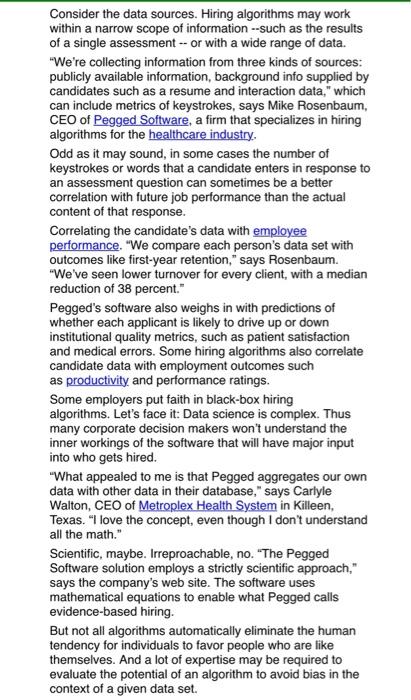 Consider the data sources. Hiring algorithms may work within a narrow scope of information --such as the results of a single assessment -- or with a wide range of data.

"We're collecting information from three kinds of sources: publicly available information, background info supplied by candidates such as a resume and interaction data," which can include metrics of keystrokes, says Mike Rosenbaum, CEO of Pegged Software, a firm that specializes in hiring algorithms for the healthcare industry.

Odd as it may sound, in some cases the number of keystrokes or words that a candidate enters in response to an assessment question can sometimes be a better correlation with future job performance than the actual content of that response.

Correlating the candidate's data with employee performance. "We compare each person's data set with outcomes like first-year retention," says Rosenbaum. "We've seen lower turnover for every client, with a median reduction of 38 percent."

Pegged's software also weighs in with predictions of whether each applicant is likely to drive up or down institutional quality metrics, such as patient satisfaction and medical errors. Some hiring algorithms also correlate candidate data with employment outcomes such as productivity and performance ratings.

Some employers put faith in black-box hiring algorithms. Let's face it: Data science is complex. Thus many corporate decision makers won't understand the inner workings of the software that will have major input into who gets hired.

"What appealed to me is that Pegged aggregates our own data with other data in their database," says Carlyle Walton, CEO of Metroplex Health System in Killeen, Texas. "I love the concept, even though I don't understand all the math."

Scientific, maybe. Irreproachable, no. "The Pegged Software solution employs a strictly scientific approach," says the company's web site. The software uses mathematical equations to enable what Pegged calls evidence-based hiring.

But not all algorithms automatically eliminate the human tendency for individuals to favor people who are like themselves. And a lot of expertise may be required to evaluate the potential of an algorithm to avoid bias in the context of a given data set.